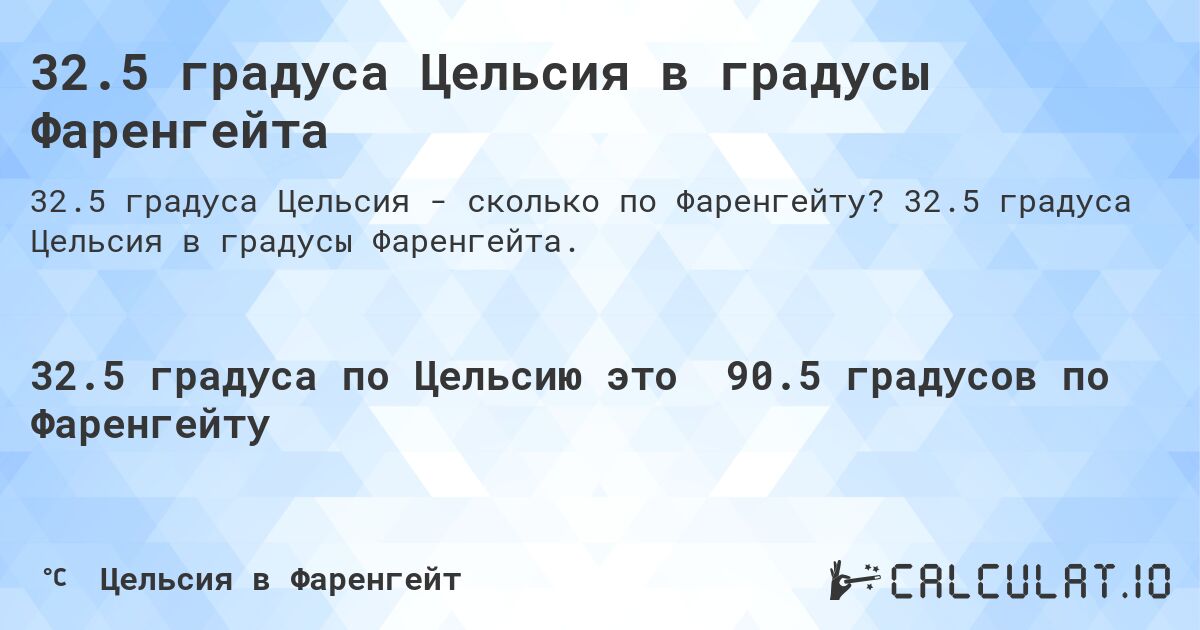 32.5 градуса Цельсия в градусы Фаренгейта

32.5 градуса Цельсия - сколько по Фаренгейту? 32.5 градуса Цельсия в градусы Фаренгейта.

32.5 градуса по Цельсию это 90.5 градусов по Фаренгейту

℃ Цельсия в Фаренгейт

CALCULAT.IO